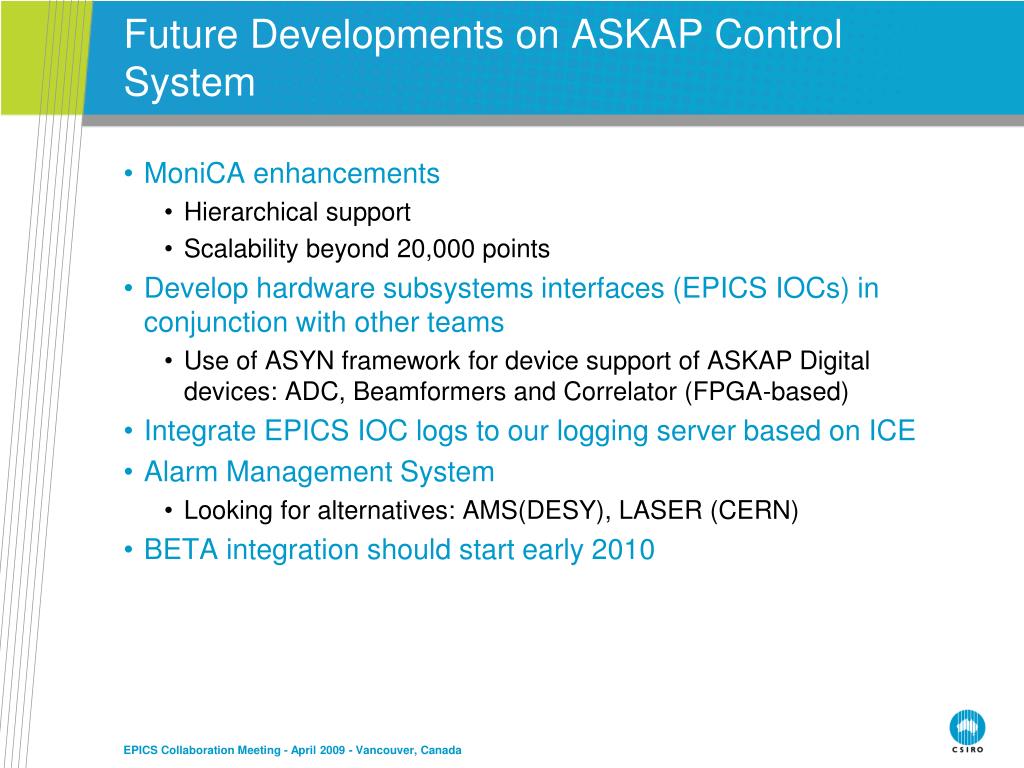 Future Developments on ASKAP Control System

• MoniCA enhancements
  • Hierarchical support
  • Scalability beyond 20,000 points
• Develop hardware subsystems interfaces (EPICS IOCs) in conjunction with other teams
  • Use of ASYN framework for device support of ASKAP Digital devices: ADC, Beamformers and Correlator (FPGA-based)
• Integrate EPICS IOC logs to our logging server based on ICE
• Alarm Management System
  • Looking for alternatives: AMS(DESY), LASER (CERN)
• BETA integration should start early 2010

EPICS Collaboration Meeting - April 2009 - Vancouver, Canada

CSIRO